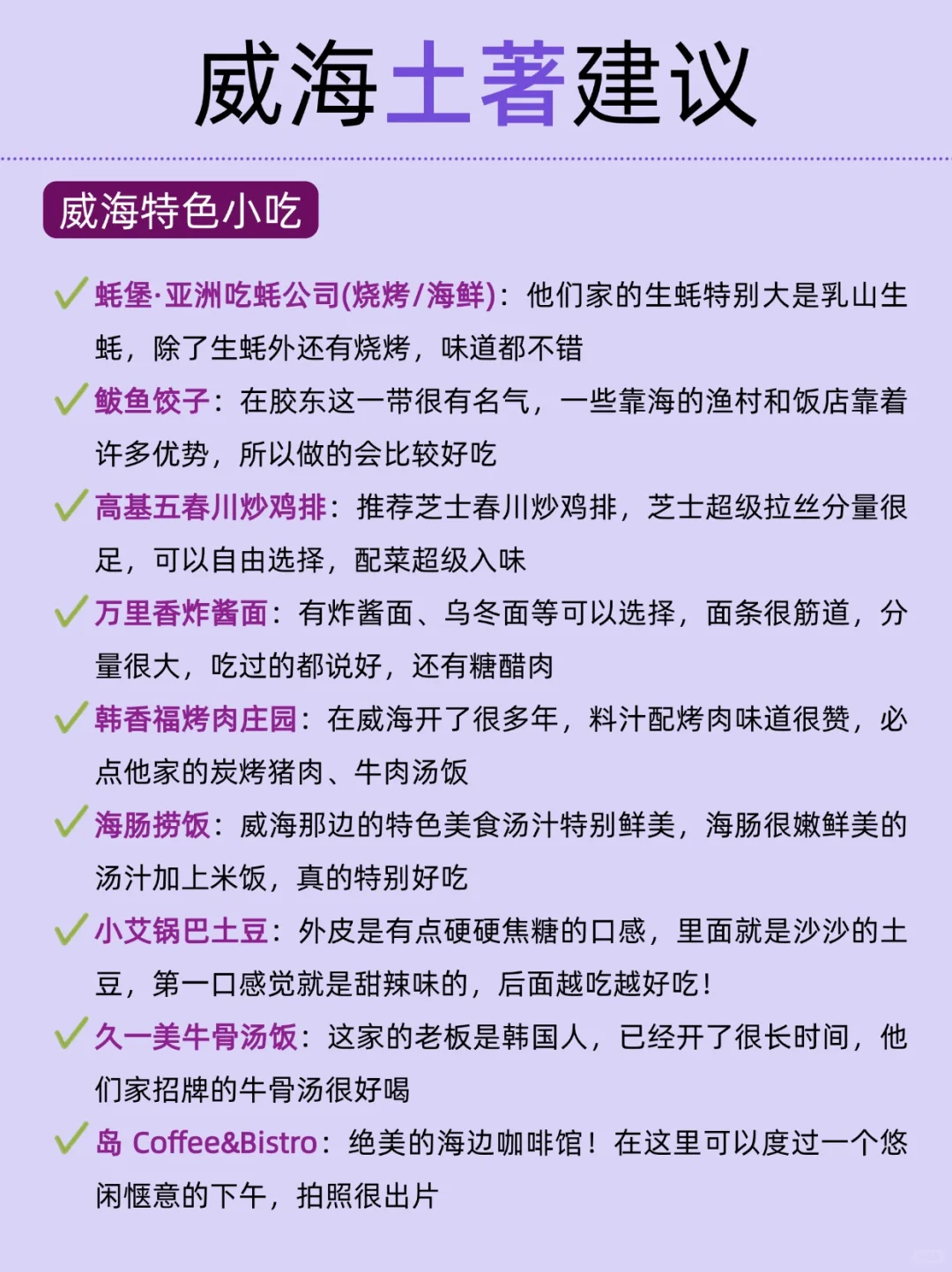 威海土著建议

威海特色小吃

✓ 蚝堡·亚洲吃蚝公司(烧烤/海鲜)：他们家的生蚝特别大是乳山生蚝，除了生蚝外还有烧烤，味道都不错

✓ 鲅鱼饺子：在胶东这一带很有名气，一些靠海的渔村和饭店靠着许多优势，所以做的会比较好吃

✓ 高基五春川炒鸡排：推荐芝士春川炒鸡排，芝士超级拉丝分量很足，可以自由选择，配菜超级入味

✓ 万里香炸酱面：有炸酱面、乌冬面等可以选择，面条很筋道，分量很大，吃过的都说好，还有糖醋肉

✓ 韩香福烤肉庄园：在威海开了很多年，料汁配烤肉味道很赞，必点他家的炭烤猪肉、牛肉汤饭

✓ 海肠捞饭：威海那边的特色美食汤汁特别鲜美，海肠很嫩鲜美的汤汁加上米饭，真的特别好吃

✓ 小艾锅巴土豆：外皮是有点硬硬焦糖的口感，里面就是沙沙的土豆，第一口感觉就是甜辣味的，后面越吃越好吃！

✓ 久一美牛骨汤饭：这家的老板是韩国人，已经开了很长时间，他们家招牌的牛骨汤很好喝

✓ 岛 Coffee&Bistro：绝美的海边咖啡馆！在这里可以度过一个悠闲惬意的下午，拍照很出片